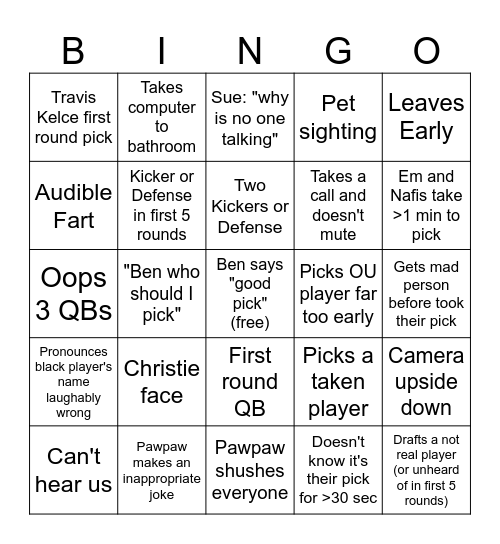 | B | I | N | G | O |
|---|---|---|---|---|
| Travis Kelce first round pick | Takes computer to bathroom | Sue: "why is no one talking" | Pet sighting | Leaves Early |
| Audible Fart | Kicker or Defense in first 5 rounds | Two Kickers or Defense | Takes a call and doesn't mute | Em and Nafis take >1 min to pick |
| Oops 3 QBs | "Ben who should I pick" | Ben says "good pick" (free) | Picks OU player far too early | Gets mad person before took their pick |
| Pronounces black player's name laughably wrong | Christie face | First round QB | Picks a taken player | Camera upside down |
| Can't hear us | Pawpaw makes an inappropriate joke | Pawpaw shushes everyone | Doesn't know it's their pick for >30 sec | Drafts a not real player (or unheard of in first 5 rounds) |